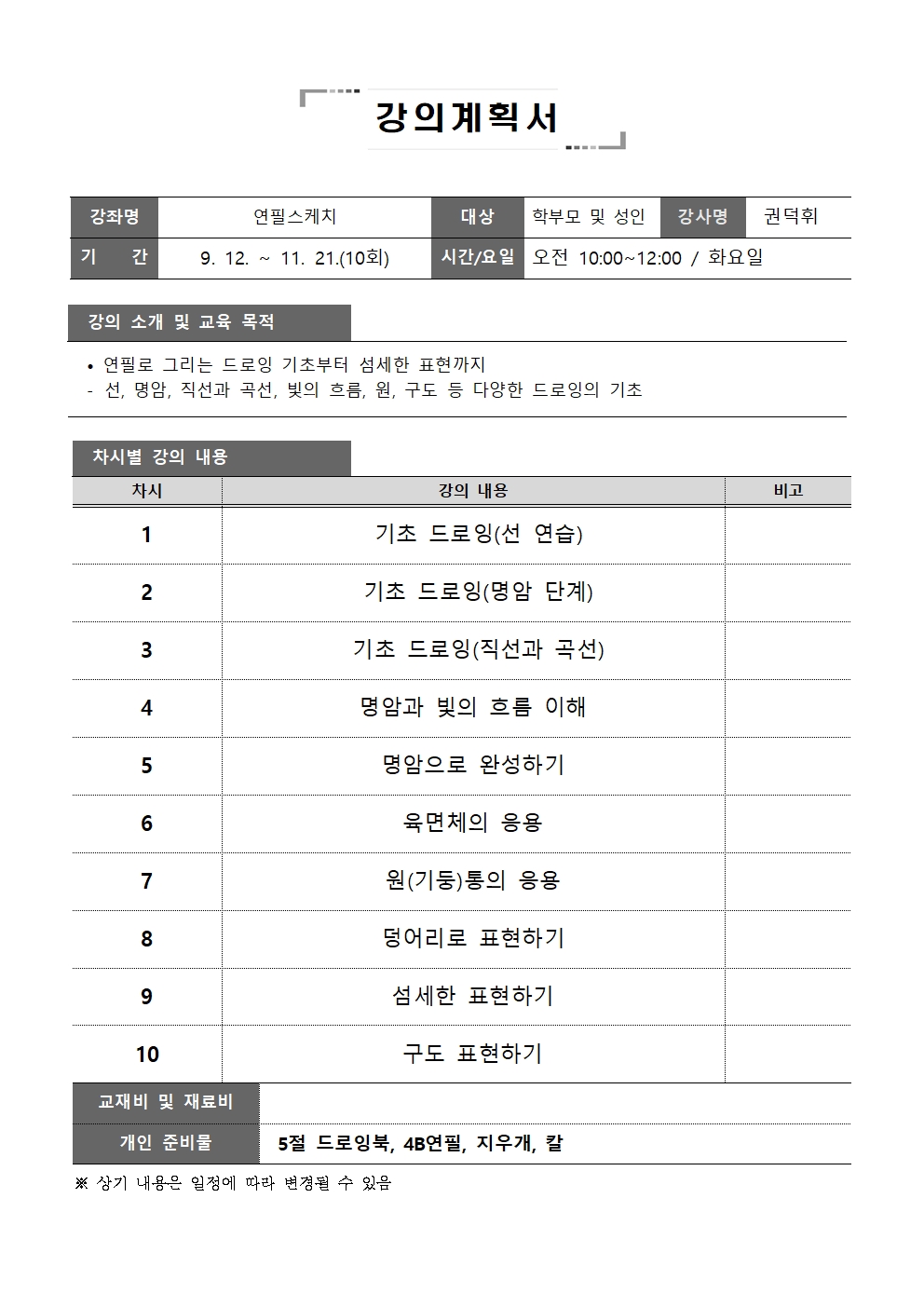 강의계획서

| 강좌명 | 연필스케치 | 대상 | 학부모 및 성인 | 강사명 | 권덕휘 |
|---|---|---|---|---|---|
| 기 간 | 9. 12. ~ 11. 21.(10회) | 시간/요일 | 오전 10:00~12:00 / 화요일 | | |

강의 소개 및 교육 목적

• 연필로 그리는 드로잉 기초부터 섬세한 표현까지
- 선, 명암, 직선과 곡선, 빛의 흐름, 원, 구도 등 다양한 드로잉의 기초

차시별 강의 내용

| 차시 | 강의 내용 | 비고 |
|---|---|---|
| 1 | 기초 드로잉(선 연습) | |
| 2 | 기초 드로잉(명암 단계) | |
| 3 | 기초 드로잉(직선과 곡선) | |
| 4 | 명암과 빛의 흐름 이해 | |
| 5 | 명암으로 완성하기 | |
| 6 | 육면체의 응용 | |
| 7 | 원(기둥)통의 응용 | |
| 8 | 덩어리로 표현하기 | |
| 9 | 섬세한 표현하기 | |
| 10 | 구도 표현하기 | |

| 교재비 및 재료비 | |
|---|---|
| 개인 준비물 | 5절 드로잉북, 4B연필, 지우개, 칼 |

※ 상기 내용은 일정에 따라 변경될 수 있음